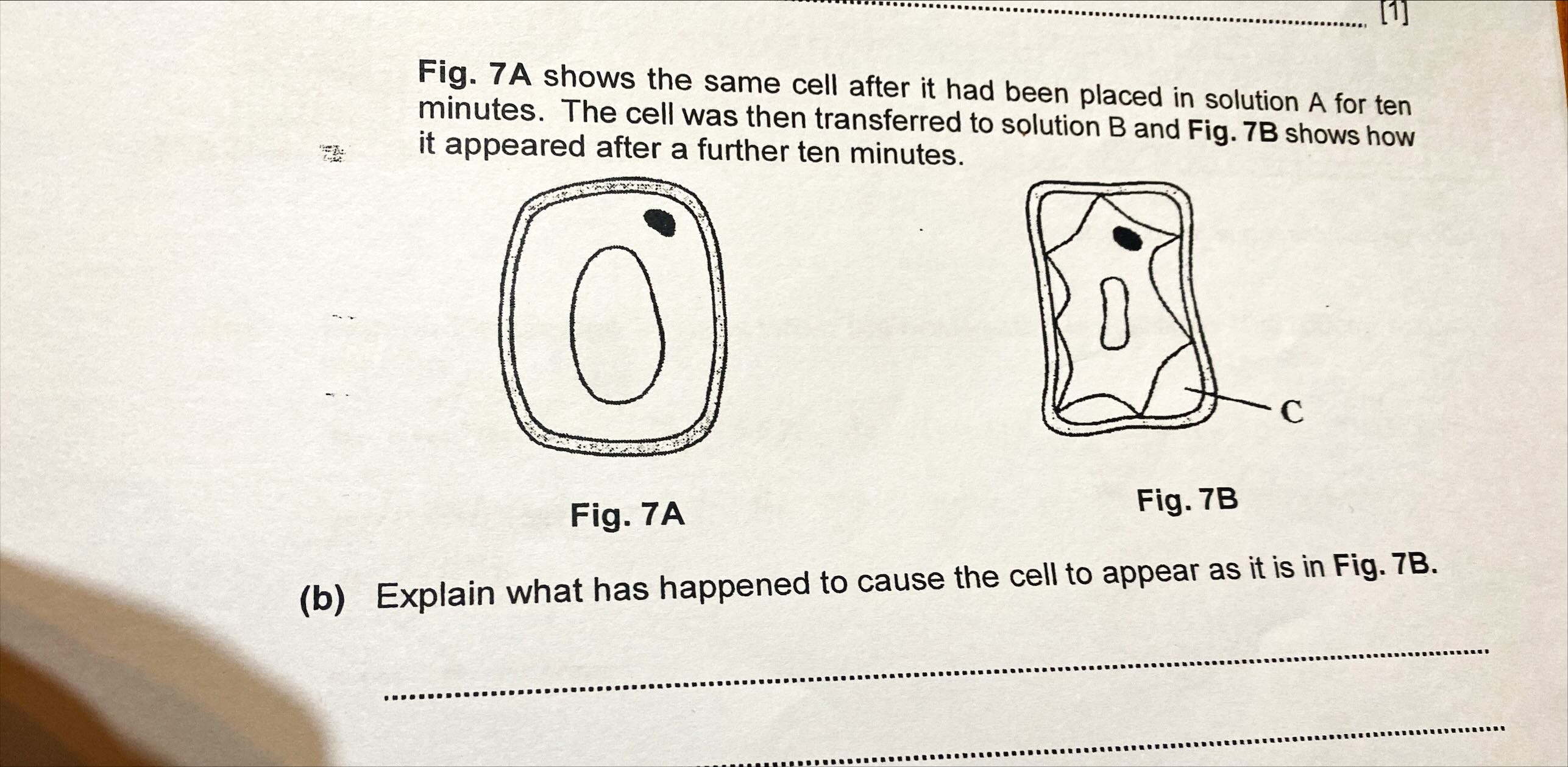 [1]

Fig. 7A shows the same cell after it had been placed in solution A for ten minutes. The cell was then transferred to solution B and Fig. 7B shows how it appeared after a further ten minutes.

C

Fig. 7A

Fig. 7B

(b) Explain what has happened to cause the cell to appear as it is in Fig. 7B.